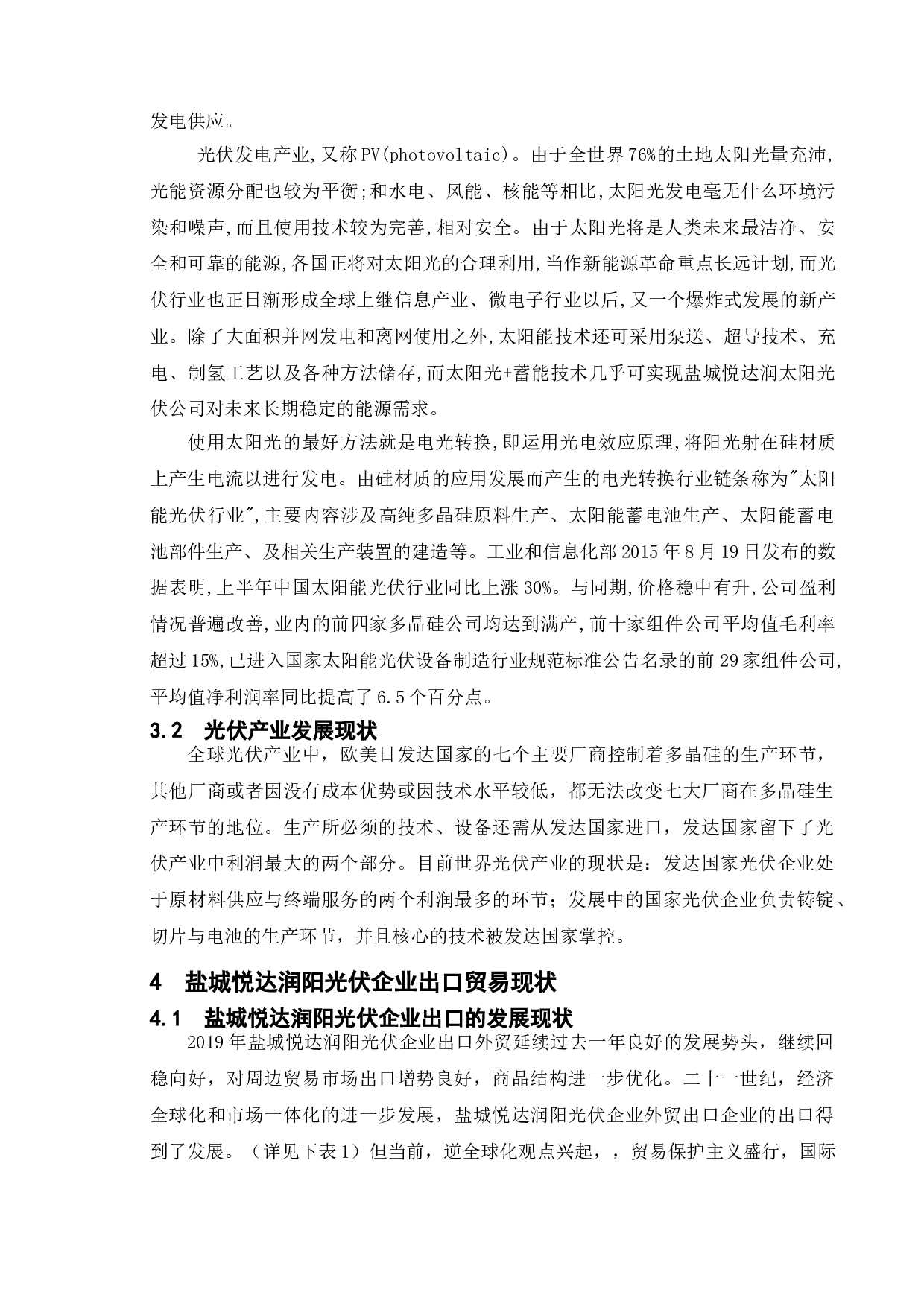 发电供应。

光伏发电产业,又称PV(photovoltaic)。由于全世界76%的土地太阳光量充沛,光能资源分配也较为平衡;和水电、风能、核能等相比,太阳光发电毫无什么环境污染和噪声,而且使用技术较为完善,相对安全。由于太阳光将是人类未来最洁净、安全和可靠的能源,各国正将对太阳光的合理利用,当作新能源革命重点长远计划,而光伏行业也正日渐形成全球上继信息产业、微电子行业以后,又一个爆炸式发展的新产业。除了大面积并网发电和离网使用之外,太阳能技术还可采用泵送、超导技术、充电、制氢工艺以及各种方法储存,而太阳光+蓄能技术几乎可实现盐城悦达润太阳光伏公司对未来长期稳定的能源需求。

使用太阳光的最好方法就是电光转换,即运用光电效应原理,将阳光射在硅材质上产生电流以进行发电。由硅材质的应用发展而产生的电光转换行业链条称为"太阳能光伏行业",主要内容涉及高纯多晶硅原料生产、太阳能蓄电池生产、太阳能蓄电池部件生产、及相关生产装置的建造等。工业和信息化部2015年8月19日发布的数据表明,上半年中国太阳能光伏行业同比上涨30%。与同期,价格稳中有升,公司盈利情况普遍改善,业内的前四家多晶硅公司均达到满产,前十家组件公司平均值毛利率超过15%,已进入国家太阳能光伏设备制造行业规范标准公告名录的前29家组件公司,平均值净利润率同比提高了6.5个百分点。

3.2 光伏产业发展现状

全球光伏产业中，欧美日发达国家的七个主要厂商控制着多晶硅的生产环节，其他厂商或者因没有成本优势或因技术水平较低，都无法改变七大厂商在多晶硅生产环节的地位。生产所必须的技术、设备还需从发达国家进口，发达国家留下了光伏产业中利润最大的两个部分。目前世界光伏产业的现状是：发达国家光伏企业处于原材料供应与终端服务的两个利润最多的环节；发展中的国家光伏企业负责铸锭、切片与电池的生产环节，并且核心的技术被发达国家掌控。

4 盐城悦达润阳光伏企业出口贸易现状

4.1 盐城悦达润阳光伏企业出口的发展现状

2019年盐城悦达润阳光伏企业出口外贸延续过去一年良好的发展势头，继续回稳向好，对周边贸易市场出口增势良好，商品结构进一步优化。二十一世纪，经济全球化和市场一体化的进一步发展，盐城悦达润阳光伏企业外贸出口企业的出口得到了发展。（详见下表1）但当前，逆全球化观点兴起，，贸易保护主义盛行，国际